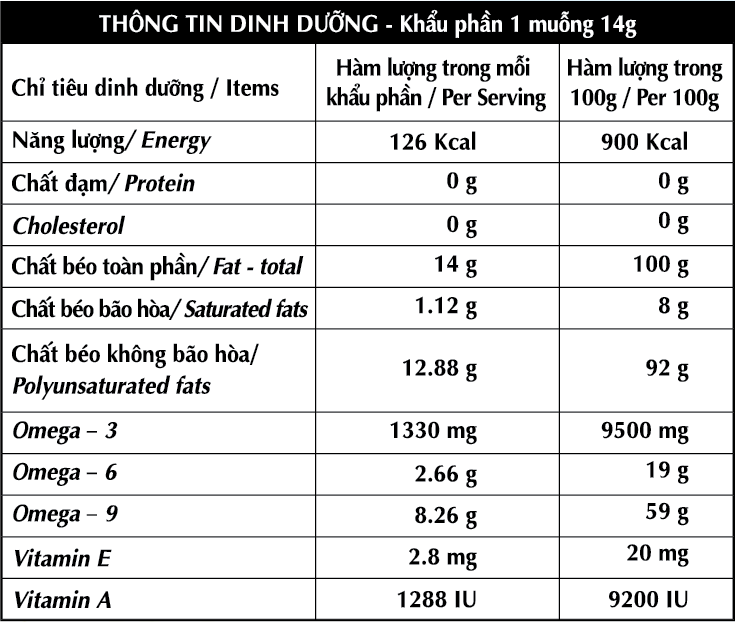 THÔNG TIN DINH DƯỠNG - Khẩu phần 1 muỗng 14g

| Chỉ tiêu dinh dưỡng / Items | Hàm lượng trong mỗi khẩu phần / Per Serving | Hàm lượng trong 100g / Per 100g |
|---|---|---|
| Năng lượng/ Energy | 126 Kcal | 900 Kcal |
| Chất đạm/ Protein | 0 g | 0 g |
| Cholesterol | 0 g | 0 g |
| Chất béo toàn phần/ Fat - total | 14 g | 100 g |
| Chất béo bão hòa/ Saturated fats | 1.12 g | 8 g |
| Chất béo không bão hòa/ Polyunsaturated fats | 12.88 g | 92 g |
| Omega – 3 | 1330 mg | 9500 mg |
| Omega – 6 | 2.66 g | 19 g |
| Omega – 9 | 8.26 g | 59 g |
| Vitamin E | 2.8 mg | 20 mg |
| Vitamin A | 1288 IU | 9200 IU |